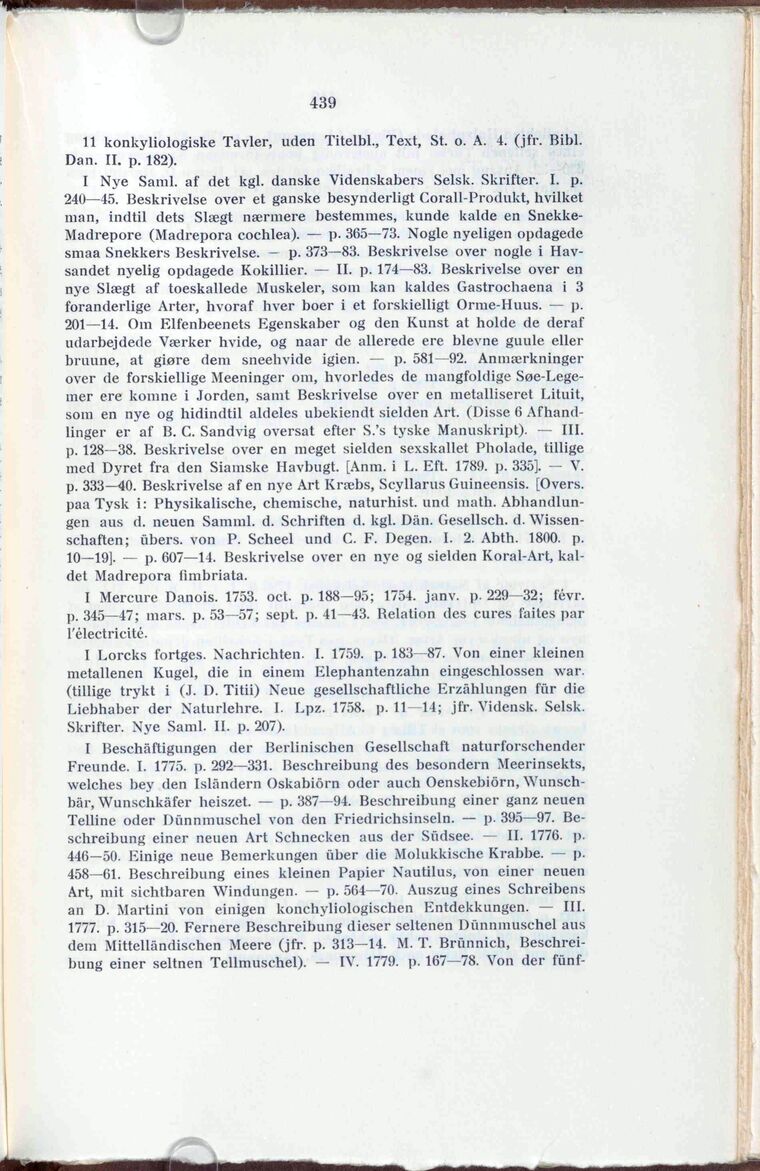 439

11 konkyliologiske Tavler, uden Titelbl., Text, St. o. A. 4. (jfr. Bibl. Dan. II. p. 182).

I Nye Saml. af det kgl. danske Videnskabers Selsk. Skrifter. I. p. 240—45. Beskrivelse over et ganske besynderligt Corall-Produkt, hvilket man, indtil dets Slægt nærmere bestemmes, kunde kalde en Snekke-Madrepore (Madrepora cochlea). — p. 365—73. Nogle nyeligen opdagede smaa Snekkers Beskrivelse. — p. 373—83. Beskrivelse over nogle i Havsandet nyelig opdagede Kokillier. — II. p. 174—83. Beskrivelse over en nye Slægt af toeskallede Muskeler, som kan kaldes Gastrochaena i 3 foranderlige Arter, hvoraf hver boer i et forskielligt Orme-Huus. — p. 201—14. Om Elfenbeenets Egenskaber og den Kunst at holde de deraf udarbejdede Værker hvide, og naar de allerede ere blevne guule eller bruune, at giøre dem sneehvide igien. — p. 581—92. Anmærkninger over de forskiellige Meeninger om, hvorledes de mangfoldige Søe-Legemer ere komne i Jorden, samt Beskrivelse over en metalliseret Lituit, som en nye og hidindtil aldeles ubekiendt sielden Art. (Disse 6 Afhandlinger er af B. C. Sandvig oversat efter S.'s tyske Manuskript). — III. p. 128—38. Beskrivelse over en meget sielden sexskallet Pholade, tillige med Dyret fra den Siamske Havbugt. [Anm. i L. Eft. 1789. p. 335]. — V. p. 333—40. Beskrivelse af en nye Art Kræbs, Scyllarus Guineensis. [Overs. paa Tysk i: Physikalische, chemische, naturhist. und math. Abhandlungen aus d. neuen Samml. d. Schriften d. kgl. Dän. Gesellsch. d. Wissenschaften; übers. von P. Scheel und C. F. Degen. I. 2. Abth. 1800. p. 10—19]. — p. 607—14. Beskrivelse over en nye og sielden Koral-Art, kaldet Madrepora fimbriata.

I Mercure Danois. 1753. oct. p. 188—95; 1754. janv. p. 229—32; févr. p. 345—47; mars. p. 53—57; sept. p. 41—43. Relation des cures faites par l'électricité.

I Lorcks fortges. Nachrichten. I. 1759. p. 183—87. Von einer kleinen metallenen Kugel, die in einem Elephantenzahn eingeschlossen war. (tillige trykt i (J. D. Titii) Neue gesellschaftliche Erzählungen für die Liebhaber der Naturlehre. I. Lpz. 1758. p. 11—14; jfr. Vidensk. Selsk. Skrifter. Nye Saml. II. p. 207).

I Beschäftigungen der Berlinischen Gesellschaft naturforschender Freunde. I. 1775. p. 292—331. Beschreibung des besondern Meerinsekts, welches bey den Isländern Oskabiörn oder auch Oenskebiörn, Wunschbär, Wunschkäfer heiszet. — p. 387—94. Beschreibung einer ganz neuen Telline oder Dünnmuschel von den Friedrichsinseln. — p. 395—97. Beschreibung einer neuen Art Schnecken aus der Südsee. — II. 1776. p. 446—50. Einige neue Bemerkungen über die Molukkische Krabbe. — p. 458—61. Beschreibung eines kleinen Papier Nautilus, von einer neuen Art, mit sichtbaren Windungen. — p. 564—70. Auszug eines Schreibens an D. Martini von einigen konchyliologischen Entdekkungen. — III. 1777. p. 315—20. Fernere Beschreibung dieser seltenen Dünnmuschel aus dem Mittelländischen Meere (jfr. p. 313—14. M. T. Brünnich, Beschreibung einer seltnen Tellmuschel). — IV. 1779. p. 167—78. Von der fünf-